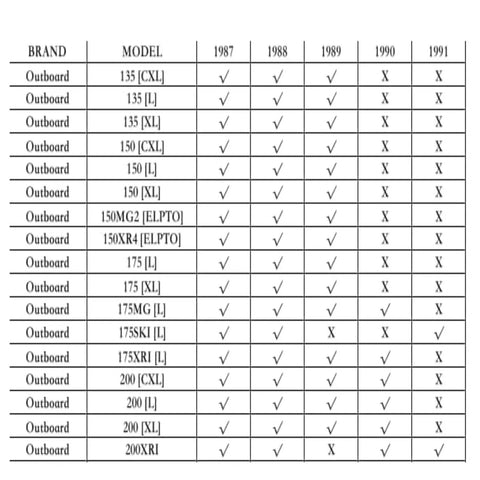 | BRAND | MODEL | 1987 | 1988 | 1989 | 1990 | 1991 |
|---|---|---|---|---|---|---|
| Outboard | 135 [CXL] | √ | √ | √ | X | X |
| Outboard | 135 [L] | √ | √ | √ | X | X |
| Outboard | 135 [XL] | √ | √ | √ | X | X |
| Outboard | 150 [CXL] | √ | √ | √ | X | X |
| Outboard | 150 [L] | √ | √ | √ | X | X |
| Outboard | 150 [XL] | √ | √ | √ | X | X |
| Outboard | 150MG2 [ELPTO] | √ | √ | √ | X | X |
| Outboard | 150XR4 [ELPTO] | √ | √ | √ | X | X |
| Outboard | 175 [L] | √ | √ | √ | X | X |
| Outboard | 175 [XL] | √ | √ | √ | X | X |
| Outboard | 175MG [L] | √ | √ | √ | √ | X |
| Outboard | 175SKI [L] | √ | √ | X | X | √ |
| Outboard | 175XRI [L] | √ | √ | √ | √ | X |
| Outboard | 200 [CXL] | √ | √ | √ | √ | X |
| Outboard | 200 [L] | √ | √ | √ | √ | X |
| Outboard | 200 [XL] | √ | √ | √ | √ | X |
| Outboard | 200XRI | √ | √ | X | √ | √ |